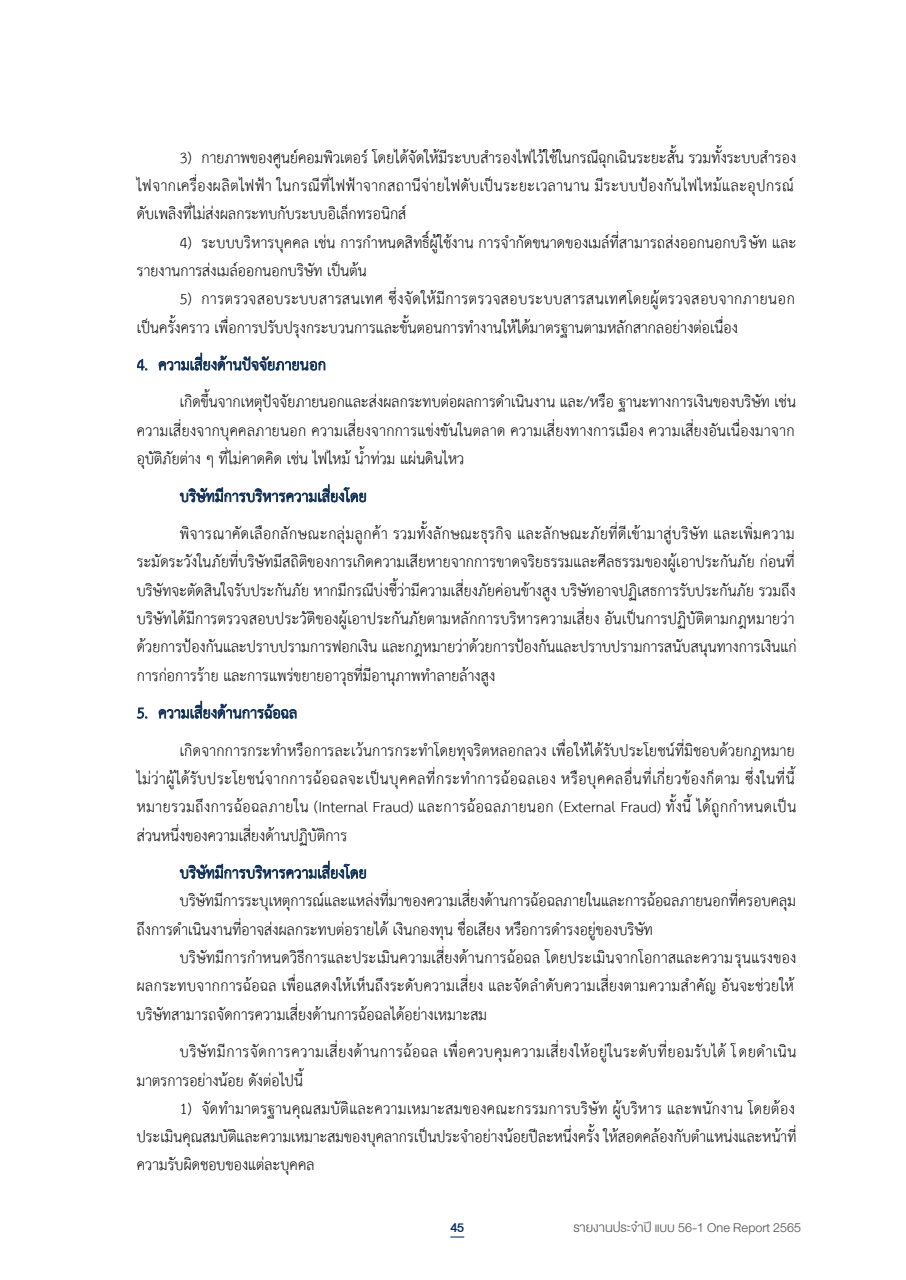 3) กายภาพของศูนย์คอมพิวเตอร์ โดยได้จัดให้มีระบบสำรองไฟไว้ใช้ในกรณีฉุกเฉินระยะสั้น รวมทั้งระบบสำรองไฟจากเครื่องผลิตไฟฟ้า ในกรณีที่ไฟฟ้าจากสถานีจ่ายไฟดับเป็นระยะเวลานาน มีระบบป้องกันไฟไหม้และอุปกรณ์ดับเพลิงที่ไม่ส่งผลกระทบกับระบบอิเล็กทรอนิกส์

4) ระบบบริหารบุคคล เช่น การกำหนดสิทธิ์ผู้ใช้งาน การจำกัดขนาดของเมล์ที่สามารถส่งออกนอกบริษัท และรายงานการส่งเมล์ออกนอกบริษัท เป็นต้น

5) การตรวจสอบระบบสารสนเทศ ซึ่งจัดให้มีการตรวจสอบระบบสารสนเทศโดยผู้ตรวจสอบจากภายนอกเป็นครั้งคราว เพื่อการปรับปรุงกระบวนการและขั้นตอนการทำงานให้ได้มาตรฐานตามหลักสากลอย่างต่อเนื่อง

4. ความเสี่ยงด้านปัจจัยภายนอก

เกิดขึ้นจากเหตุปัจจัยภายนอกและส่งผลกระทบต่อผลการดำเนินงาน และ/หรือ ฐานะทางการเงินของบริษัท เช่น ความเสี่ยงจากบุคคลภายนอก ความเสี่ยงจากการแข่งขันในตลาด ความเสี่ยงทางการเมือง ความเสี่ยงอันเนื่องมาจากอุบัติภัยต่าง ๆ ที่ไม่คาดคิด เช่น ไฟไหม้ น้ำท่วม แผ่นดินไหว

บริษัทมีการบริหารความเสี่ยงโดย

พิจารณาคัดเลือกลักษณะกลุ่มลูกค้า รวมทั้งลักษณะธุรกิจ และลักษณะภัยที่ดีเข้ามาสู่บริษัท และเพิ่มความระมัดระวังในภัยที่บริษัทมีสถิติของการเกิดความเสียหายจากการขาดจริยธรรมและศีลธรรมของผู้เอาประกันภัย ก่อนที่บริษัทจะตัดสินใจรับประกันภัย หากมีกรณีบ่งชี้ว่ามีความเสี่ยงภัยค่อนข้างสูง บริษัทอาจปฏิเสธการรับประกันภัย รวมถึงบริษัทได้มีการตรวจสอบประวัติของผู้เอาประกันภัยตามหลักการบริหารความเสี่ยง อันเป็นการปฏิบัติตามกฎหมายว่าด้วยการป้องกันและปราบปรามการฟอกเงิน และกฎหมายว่าด้วยการป้องกันและปราบปรามการสนับสนุนทางการเงินแก่การก่อการร้าย และการแพร่ขยายอาวุธที่มีอานุภาพทำลายล้างสูง

5. ความเสี่ยงด้านการฉ้อฉล

เกิดจากการกระทำหรือการละเว้นการกระทำโดยทุจริตหลอกลวง เพื่อให้ได้รับประโยชน์ที่มิชอบด้วยกฎหมาย ไม่ว่าผู้ได้รับประโยชน์จากการฉ้อฉลจะเป็นบุคคลที่กระทำการฉ้อฉลเอง หรือบุคคลอื่นที่เกี่ยวข้องก็ตาม ซึ่งในที่นี้หมายรวมถึงการฉ้อฉลภายใน (Internal Fraud) และการฉ้อฉลภายนอก (External Fraud) ทั้งนี้ ได้ถูกกำหนดเป็นส่วนหนึ่งของความเสี่ยงด้านปฏิบัติการ

บริษัทมีการบริหารความเสี่ยงโดย

บริษัทมีการระบุเหตุการณ์และแหล่งที่มาของความเสี่ยงด้านการฉ้อฉลภายในและการฉ้อฉลภายนอกที่ครอบคลุมถึงการดำเนินงานที่อาจส่งผลกระทบต่อรายได้ เงินกองทุน ชื่อเสียง หรือการดำรงอยู่ของบริษัท

บริษัทมีการกำหนดวิธีการและประเมินความเสี่ยงด้านการฉ้อฉล โดยประเมินจากโอกาสและความรุนแรงของผลกระทบจากการฉ้อฉล เพื่อแสดงให้เห็นถึงระดับความเสี่ยง และจัดลำดับความเสี่ยงตามความสำคัญ อันจะช่วยให้บริษัทสามารถจัดการความเสี่ยงด้านการฉ้อฉลได้อย่างเหมาะสม

บริษัทมีการจัดการความเสี่ยงด้านการฉ้อฉล เพื่อควบคุมความเสี่ยงให้อยู่ในระดับที่ยอมรับได้ โดยดำเนินมาตรการอย่างน้อย ดังต่อไปนี้

1) จัดทำมาตรฐานคุณสมบัติและความเหมาะสมของคณะกรรมการบริษัท ผู้บริหาร และพนักงาน โดยต้องประเมินคุณสมบัติและความเหมาะสมของบุคลากรเป็นประจำอย่างน้อยปีละหนึ่งครั้ง ให้สอดคล้องกับตำแหน่งและหน้าที่ความรับผิดชอบของแต่ละบุคคล

45 รายงานประจำปี แบบ 56-1 One Report 2565